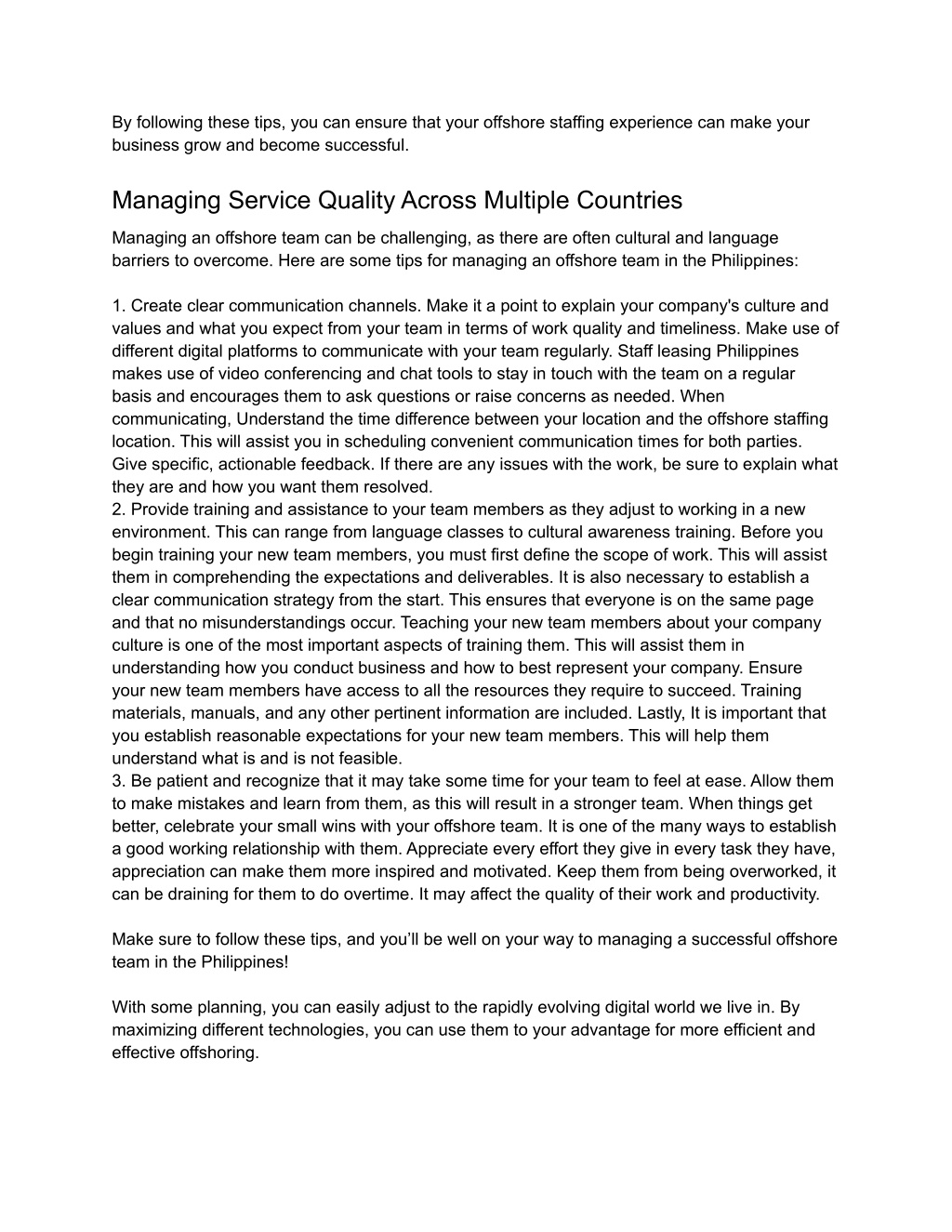 By following these tips, you can ensure that your offshore staffing experience can make your business grow and become successful.

Managing Service Quality Across Multiple Countries

Managing an offshore team can be challenging, as there are often cultural and language barriers to overcome. Here are some tips for managing an offshore team in the Philippines:

1. Create clear communication channels. Make it a point to explain your company's culture and values and what you expect from your team in terms of work quality and timeliness. Make use of different digital platforms to communicate with your team regularly. Staff leasing Philippines makes use of video conferencing and chat tools to stay in touch with the team on a regular basis and encourages them to ask questions or raise concerns as needed. When communicating, Understand the time difference between your location and the offshore staffing location. This will assist you in scheduling convenient communication times for both parties. Give specific, actionable feedback. If there are any issues with the work, be sure to explain what they are and how you want them resolved.
2. Provide training and assistance to your team members as they adjust to working in a new environment. This can range from language classes to cultural awareness training. Before you begin training your new team members, you must first define the scope of work. This will assist them in comprehending the expectations and deliverables. It is also necessary to establish a clear communication strategy from the start. This ensures that everyone is on the same page and that no misunderstandings occur. Teaching your new team members about your company culture is one of the most important aspects of training them. This will assist them in understanding how you conduct business and how to best represent your company. Ensure your new team members have access to all the resources they require to succeed. Training materials, manuals, and any other pertinent information are included. Lastly, It is important that you establish reasonable expectations for your new team members. This will help them understand what is and is not feasible.
3. Be patient and recognize that it may take some time for your team to feel at ease. Allow them to make mistakes and learn from them, as this will result in a stronger team. When things get better, celebrate your small wins with your offshore team. It is one of the many ways to establish a good working relationship with them. Appreciate every effort they give in every task they have, appreciation can make them more inspired and motivated. Keep them from being overworked, it can be draining for them to do overtime. It may affect the quality of their work and productivity.

Make sure to follow these tips, and you’ll be well on your way to managing a successful offshore team in the Philippines!

With some planning, you can easily adjust to the rapidly evolving digital world we live in. By maximizing different technologies, you can use them to your advantage for more efficient and effective offshoring.